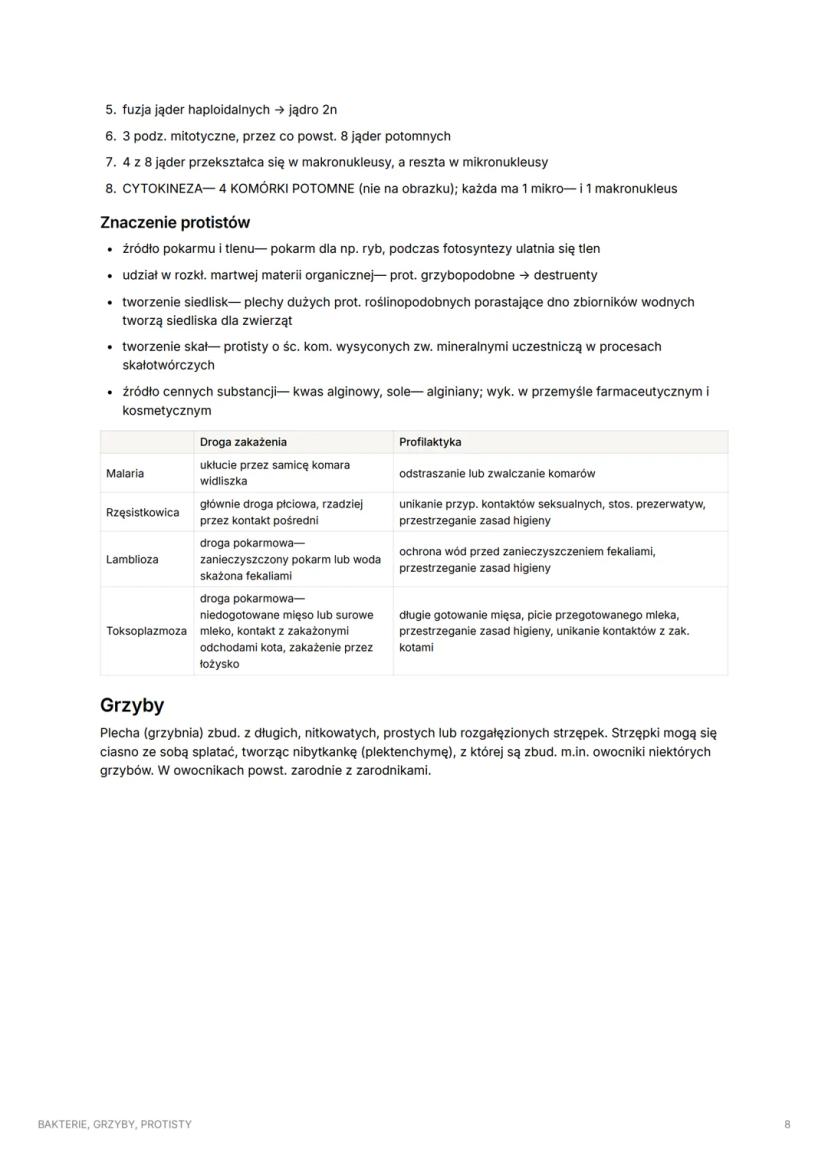 5. fuzja jąder haploidalnych → jądro 2n
6. 3 podz. mitotyczne, przez co powst. 8 jąder potomnych
7. 4 z 8 jąder przekształca się w makronukleusy, a reszta w mikronukleusy
8. CYTOKINEZA— 4 KOMÓRKI POTOMNE (nie na obrazku); każda ma 1 mikro— i 1 makronukleus

Znaczenie protistów

• źródło pokarmu i tlenu— pokarm dla np. ryb, podczas fotosyntezy ulatnia się tlen
• udział w rozkł. martwej materii organicznej— prot. grzybopodobne → destruenty
• tworzenie siedlisk— plechy dużych prot. roślinopodobnych porastające dno zbiorników wodnych tworzą siedliska dla zwierząt
• tworzenie skał— protisty o śc. kom. wysyconych zw. mineralnymi uczestniczą w procesach skałotwórczych
• źródło cennych substancji— kwas alginowy, sole— alginiany; wyk. w przemyśle farmaceutycznym i kosmetycznym

| | Droga zakażenia | Profilaktyka |
|---|---|---|
| Malaria | ukłucie przez samicę komara widliszka | odstraszanie lub zwalczanie komarów |
| Rzęsistkowica | głównie droga płciowa, rzadziej przez kontakt pośredni | unikanie przyp. kontaktów seksualnych, stos. prezerwatyw, przestrzeganie zasad higieny |
| Lamblioza | droga pokarmowa— zanieczyszczony pokarm lub woda skażona fekaliami | ochrona wód przed zanieczyszczeniem fekaliami, przestrzeganie zasad higieny |
| Toksoplazmoza | droga pokarmowa— niedogotowane mięso lub surowe mleko, kontakt z zakażonymi odchodami kota, zakażenie przez łożysko | długie gotowanie mięsa, picie przegotowanego mleka, przestrzeganie zasad higieny, unikanie kontaktów z zak. kotami |

Grzyby

Plecha (grzybnia) zbud. z długich, nitkowatych, prostych lub rozgałęzionych strzępek. Strzępki mogą się ciasno ze sobą splatać, tworząc nibytkankę (plektenchymę), z której są zbud. m.in. owocniki niektórych grzybów. W owocnikach powst. zarodnie z zarodnikami.

BAKTERIE, GRZYBY, PROTISTY
8